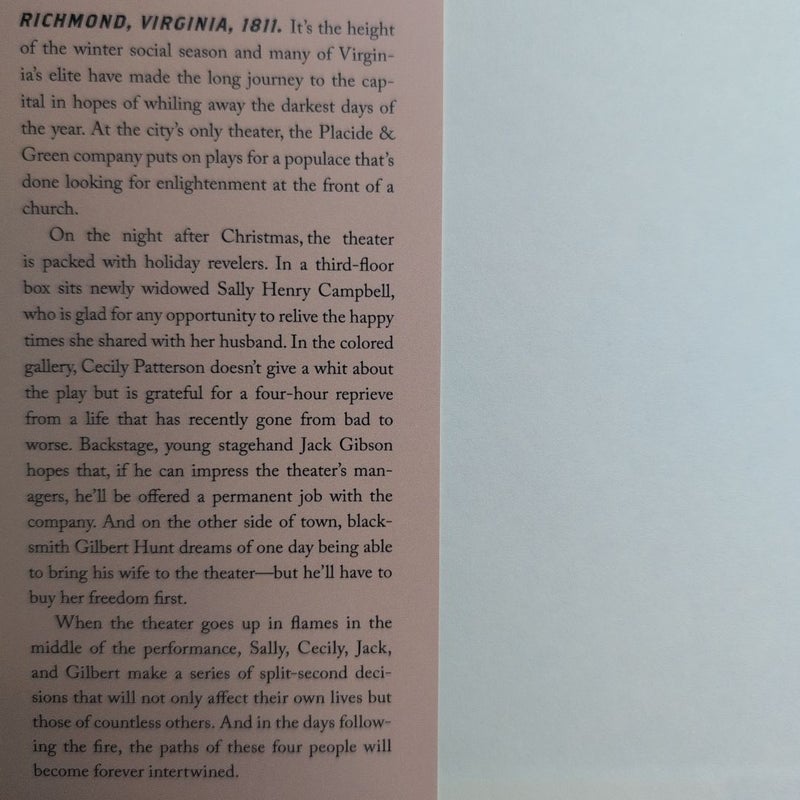 RICHMOND, VIRGINIA, 1811. It's the height of the winter social season and many of Virginia's elite have made the long journey to the capital in hopes of whiling away the darkest days of the year. At the city's only theater, the Placide & Green company puts on plays for a populace that's done looking for enlightenment at the front of a church.

On the night after Christmas, the theater is packed with holiday revelers. In a third-floor box sits newly widowed Sally Henry Campbell, who is glad for any opportunity to relive the happy times she shared with her husband. In the colored gallery, Cecily Patterson doesn't give a whit about the play but is grateful for a four-hour reprieve from a life that has recently gone from bad to worse. Backstage, young stagehand Jack Gibson hopes that, if he can impress the theater's managers, he'll be offered a permanent job with the company. And on the other side of town, blacksmith Gilbert Hunt dreams of one day being able to bring his wife to the theater—but he'll have to buy her freedom first.

When the theater goes up in flames in the middle of the performance, Sally, Cecily, Jack, and Gilbert make a series of split-second decisions that will not only affect their own lives but those of countless others. And in the days following the fire, the paths of these four people will become forever intertwined.